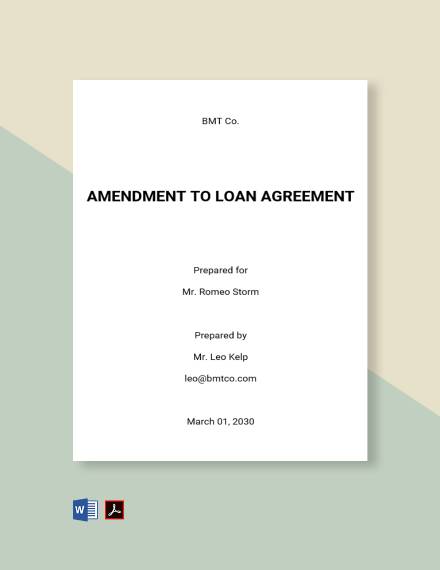 BMT Co.

AMENDMENT TO LOAN AGREEMENT

Prepared for

Mr. Romeo Storm

Prepared by

Mr. Leo Kelp

leo@bmtco.com

March 01, 2030

W